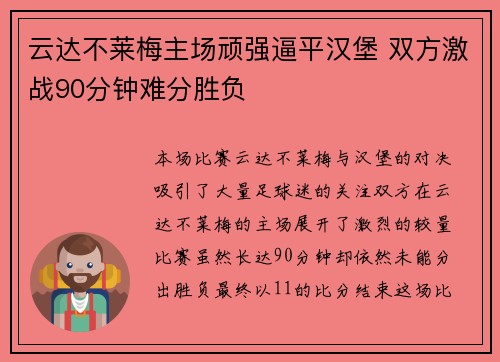 云达不莱梅主场顽强逼平汉堡 双方激战90分钟难分胜负

本场比赛云达不莱梅与汉堡的对决吸引了大量足球迷的关注双方在云达不莱梅的主场展开了激烈的较量比赛虽然长达90分钟却依然未能分出胜负最终以11的比分结束这场比